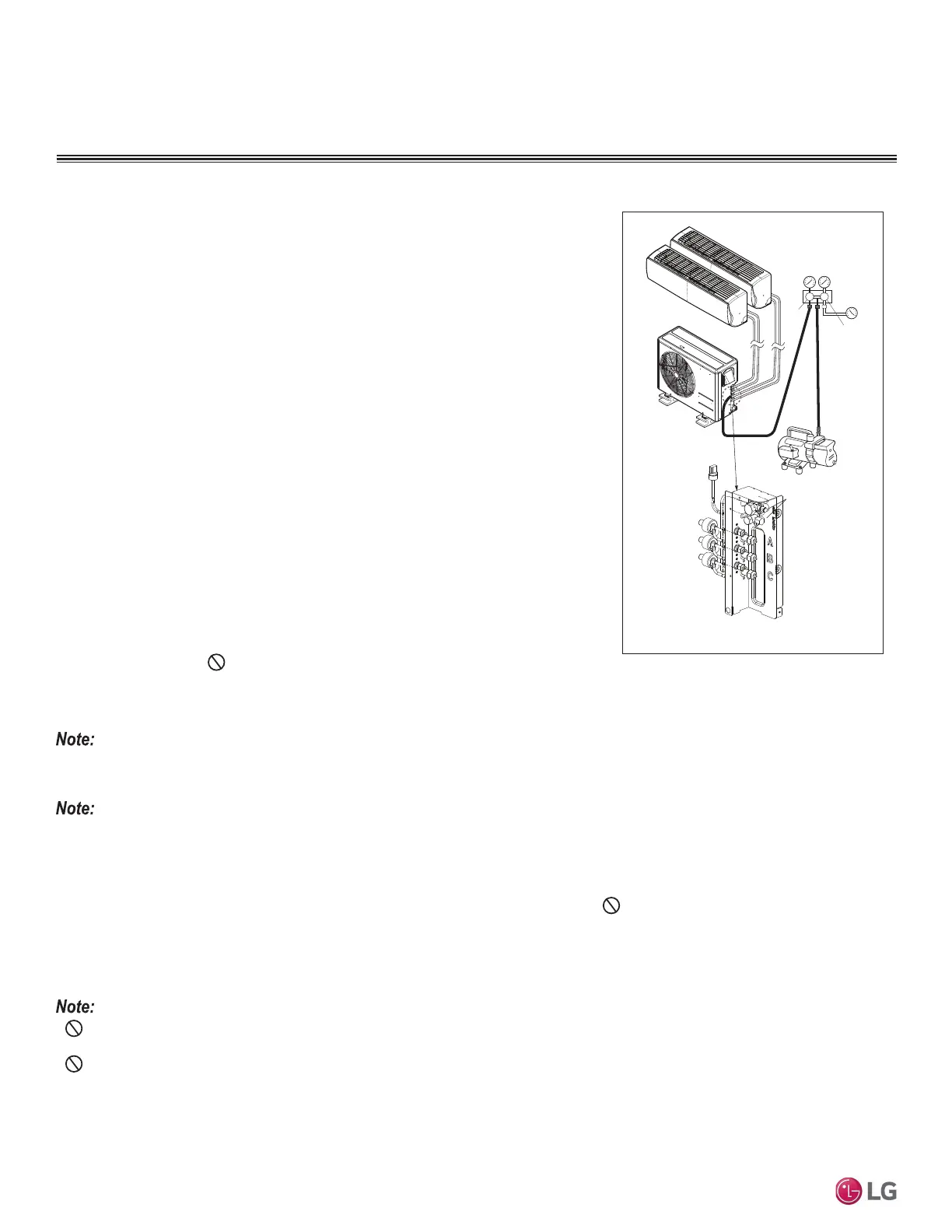 A
B
C

Note:

Note:

Note:

LG